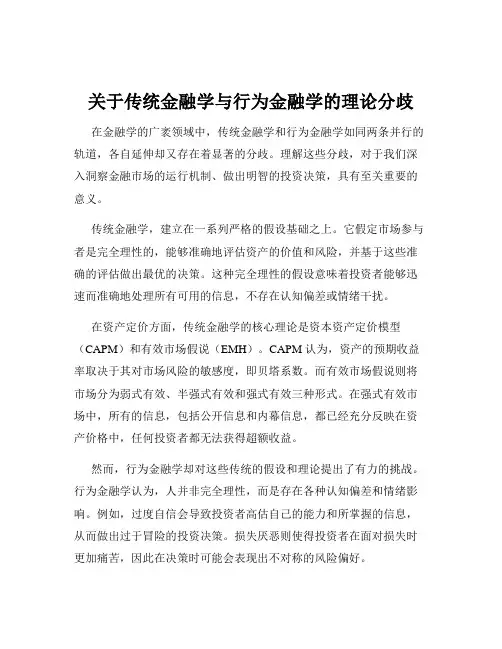 关于传统金融学与行为金融学的理论分歧

在金融学的广袤领域中，传统金融学和行为金融学如同两条并行的轨道，各自延伸却又存在着显著的分歧。理解这些分歧，对于我们深入洞察金融市场的运行机制、做出明智的投资决策，具有至关重要的意义。

传统金融学，建立在一系列严格的假设基础之上。它假定市场参与者是完全理性的，能够准确地评估资产的价值和风险，并基于这些准确的评估做出最优的决策。这种完全理性的假设意味着投资者能够迅速而准确地处理所有可用的信息，不存在认知偏差或情绪干扰。

在资产定价方面，传统金融学的核心理论是资本资产定价模型（CAPM）和有效市场假说（EMH）。CAPM 认为，资产的预期收益率取决于其对市场风险的敏感度，即贝塔系数。而有效市场假说则将市场分为弱式有效、半强式有效和强式有效三种形式。在强式有效市场中，所有的信息，包括公开信息和内幕信息，都已经充分反映在资产价格中，任何投资者都无法获得超额收益。

然而，行为金融学却对这些传统的假设和理论提出了有力的挑战。行为金融学认为，人并非完全理性，而是存在各种认知偏差和情绪影响。例如，过度自信会导致投资者高估自己的能力和所掌握的信息，从而做出过于冒险的投资决策。损失厌恶则使得投资者在面对损失时更加痛苦，因此在决策时可能会表现出不对称的风险偏好。